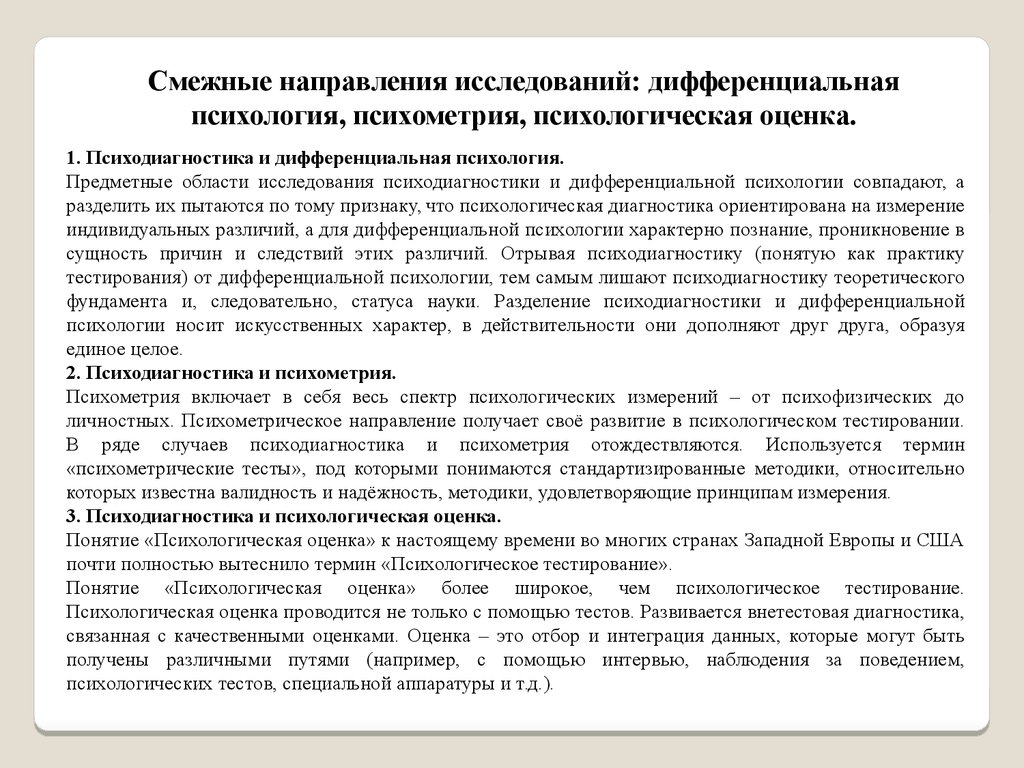 Смежные направления исследований: дифференциальная психология, психометрия, психологическая оценка.

1. Психодиагностика и дифференциальная психология.
Предметные области исследования психодиагностики и дифференциальной психологии совпадают, а разделить их пытаются по тому признаку, что психологическая диагностика ориентирована на измерение индивидуальных различий, а для дифференциальной психологии характерно познание, проникновение в сущность причин и следствий этих различий. Отрывая психодиагностику (понятую как практику тестирования) от дифференциальной психологии, тем самым лишают психодиагностику теоретического фундамента и, следовательно, статуса науки. Разделение психодиагностики и дифференциальной психологии носит искусственных характер, в действительности они дополняют друг друга, образуя единое целое.
2. Психодиагностика и психометрия.
Психометрия включает в себя весь спектр психологических измерений – от психофизических до личностных. Психометрическое направление получает своё развитие в психологическом тестировании. В ряде случаев психодиагностика и психометрия отождествляются. Используется термин «психометрические тесты», под которыми понимаются стандартизированные методики, относительно которых известна валидность и надёжность, методики, удовлетворяющие принципам измерения.
3. Психодиагностика и психологическая оценка.
Понятие «Психологическая оценка» к настоящему времени во многих странах Западной Европы и США почти полностью вытеснило термин «Психологическое тестирование».
Понятие «Психологическая оценка» более широкое, чем психологическое тестирование. Психологическая оценка проводится не только с помощью тестов. Развивается внетестовая диагностика, связанная с качественными оценками. Оценка – это отбор и интеграция данных, которые могут быть получены различными путями (например, с помощью интервью, наблюдения за поведением, психологических тестов, специальной аппаратуры и т.д.).